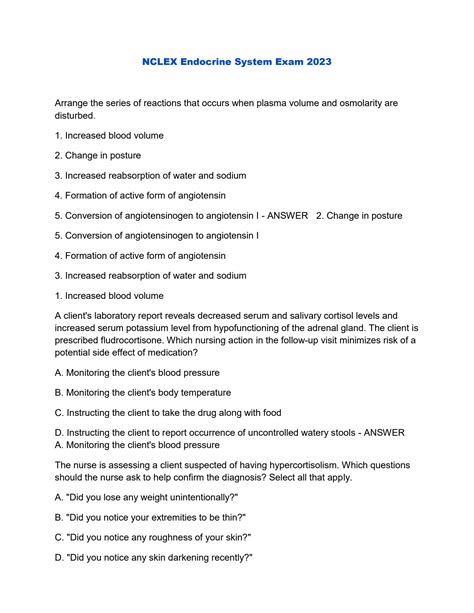 NCLEX Endocrine System Exam 2023

Arrange the series of reactions that occurs when plasma volume and osmolarity are disturbed.

1. Increased blood volume

2. Change in posture

3. Increased reabsorption of water and sodium

4. Formation of active form of angiotensin

5. Conversion of angiotensinogen to angiotensin I - ANSWER 2. Change in posture

5. Conversion of angiotensinogen to angiotensin I

4. Formation of active form of angiotensin

3. Increased reabsorption of water and sodium

1. Increased blood volume

A client's laboratory report reveals decreased serum and salivary cortisol levels and increased serum potassium level from hypofunctioning of the adrenal gland. The client is prescribed fludrocortisone. Which nursing action in the follow-up visit minimizes risk of a potential side effect of medication?

A. Monitoring the client's blood pressure

B. Monitoring the client's body temperature

C. Instructing the client to take the drug along with food

D. Instructing the client to report occurrence of uncontrolled watery stools - ANSWER A. Monitoring the client's blood pressure

The nurse is assessing a client suspected of having hypercortisolism. Which questions should the nurse ask to help confirm the diagnosis? Select all that apply.

A. "Did you lose any weight unintentionally?"

B. "Did you notice your extremities to be thin?"

C. "Did you notice any roughness of your skin?"

D. "Did you notice any skin darkening recently?"